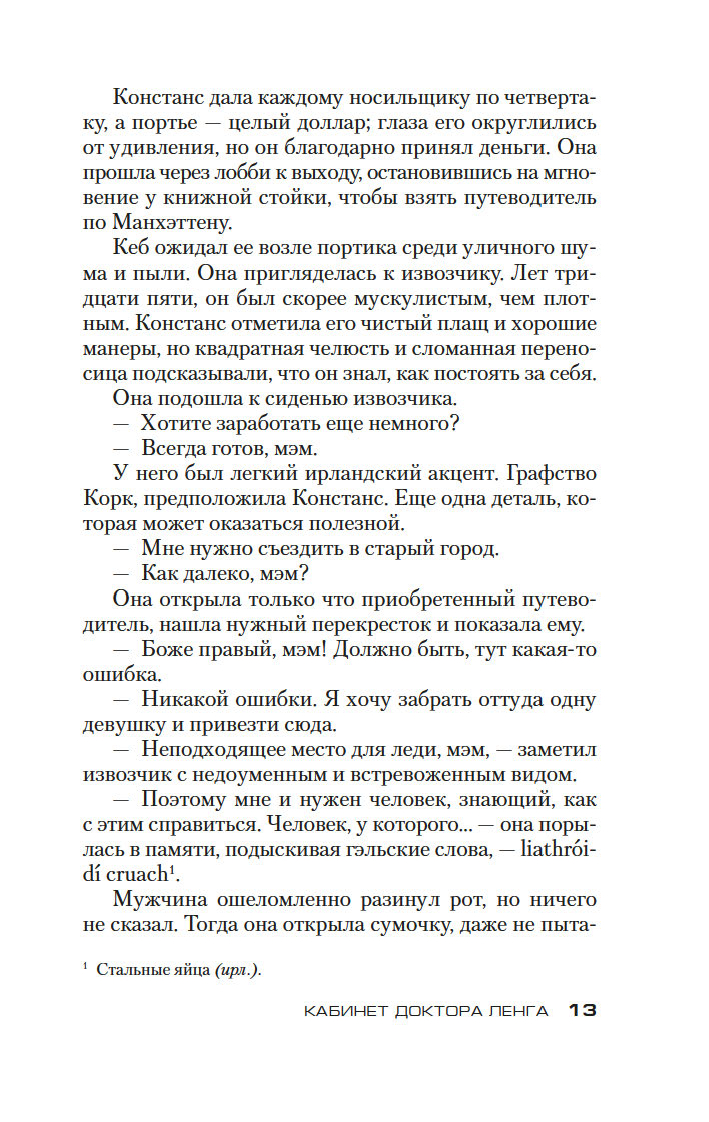 Констанс дала каждому носильщику по четвертаку, а портье — целый доллар; глаза его округлились от удивления, но он благодарно принял деньги. Она прошла через лобби к выходу, остановившись на мгновение у книжной стойки, чтобы взять путеводитель по Манхэттену.

Кеб ожидал ее возле портика среди уличного шума и пыли. Она пригляделась к извозчику. Лет тридцати пяти, он был скорее мускулистым, чем плотным. Констанс отметила его чистый плащ и хорошие манеры, но квадратная челюсть и сломанная переносица подсказывали, что он знал, как постоять за себя.

Она подошла к сиденью извозчика.

— Хотите заработать еще немного?

— Всегда готов, мэм.

У него был легкий ирландский акцент. Графство Корк, предположила Констанс. Еще одна деталь, которая может оказаться полезной.

— Мне нужно съездить в старый город.

— Как далеко, мэм?

Она открыла только что приобретенный путеводитель, нашла нужный перекресток и показала ему.

— Боже правый, мэм! Должно быть, тут какая-то ошибка.

— Никакой ошибки. Я хочу забрать оттуда одну девушку и привезти сюда.

— Неподходящее место для леди, мэм, — заметил извозчик с недоуменным и встревоженным видом.

— Поэтому мне и нужен человек, знающий, как с этим справиться. Человек, у которого... — она порылась в памяти, подыскивая гэльские слова, — liathróidí cruach$^1$.

Мужчина ошеломленно разинул рот, но ничего не сказал. Тогда она открыла сумочку, даже не пыта-

$^1$ Стальные яйца (ирл.).

КАБИНЕТ ДОКТОРА ЛЕНГА 13